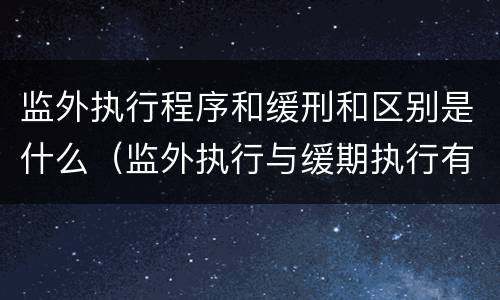 监外执行程序和缓刑和区别是什么（监外执行与缓期执行有